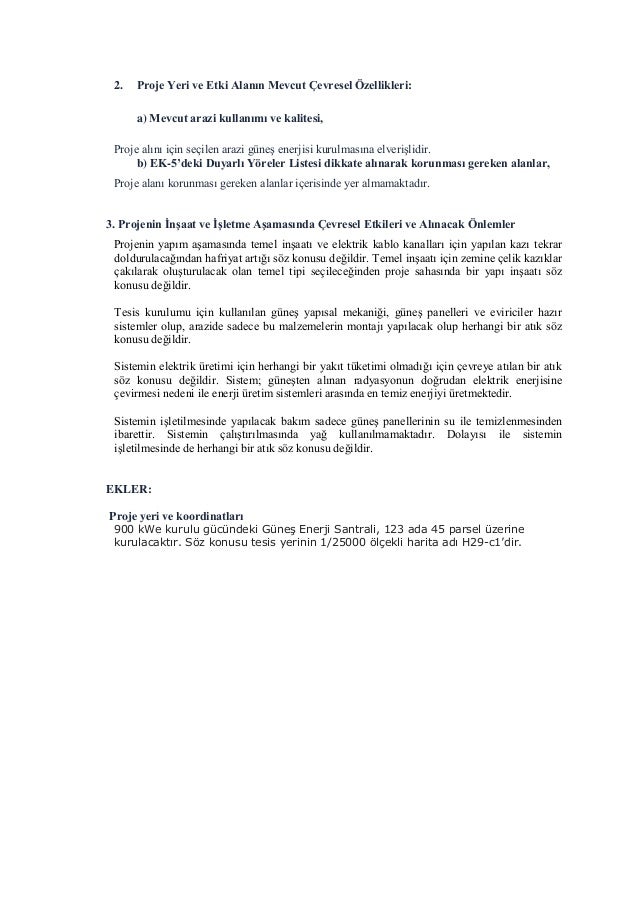 2. Proje Yeri ve Etki Alanın Mevcut Çevresel Özellikleri:

a) Mevcut arazi kullanımı ve kalitesi,

Proje alını için seçilen arazi güneş enerjisi kurulmasına elverişlidir.
b) EK-5'deki Duyarlı Yöreler Listesi dikkate alınarak korunması gereken alanlar,
Proje alanı korunması gereken alanlar içerisinde yer almamaktadır.

3. Projenin İnşaat ve İşletme Aşamasında Çevresel Etkileri ve Alınacak Önlemler
Projenin yapım aşamasında temel inşaatı ve elektrik kablo kanalları için yapılan kazı tekrar doldurulacağından hafriyat artığı söz konusu değildir. Temel inşaatı için zemine çelik kazıklar çakılarak oluşturulacak olan temel tipi seçileceğinden proje sahasında bir yapı inşaatı söz konusu değildir.

Tesis kurulumu için kullanılan güneş yapısal mekaniği, güneş panelleri ve eviriciler hazır sistemler olup, arazide sadece bu malzemelerin montajı yapılacak olup herhangi bir atık söz konusu değildir.

Sistemin elektrik üretimi için herhangi bir yakıt tüketimi olmadığı için çevreye atılan bir atık söz konusu değildir. Sistem; güneşten alınan radyasyonun doğrudan elektrik enerjisine çevirmesi nedeni ile enerji üretim sistemleri arasında en temiz enerjiyi üretmektedir.

Sistemin işletilmesinde yapılacak bakım sadece güneş panellerinin su ile temizlenmesinden ibarettir. Sistemin çalıştırılmasında yağ kullanılmamaktadır. Dolayısı ile sistemin işletilmesinde de herhangi bir atık söz konusu değildir.

EKLER:

Proje yeri ve koordinatları
900 kWe kurulu gücündeki Güneş Enerji Santrali, 123 ada 45 parsel üzerine kurulacaktır. Söz konusu tesis yerinin 1/25000 ölçekli harita adı H29-c1'dir.